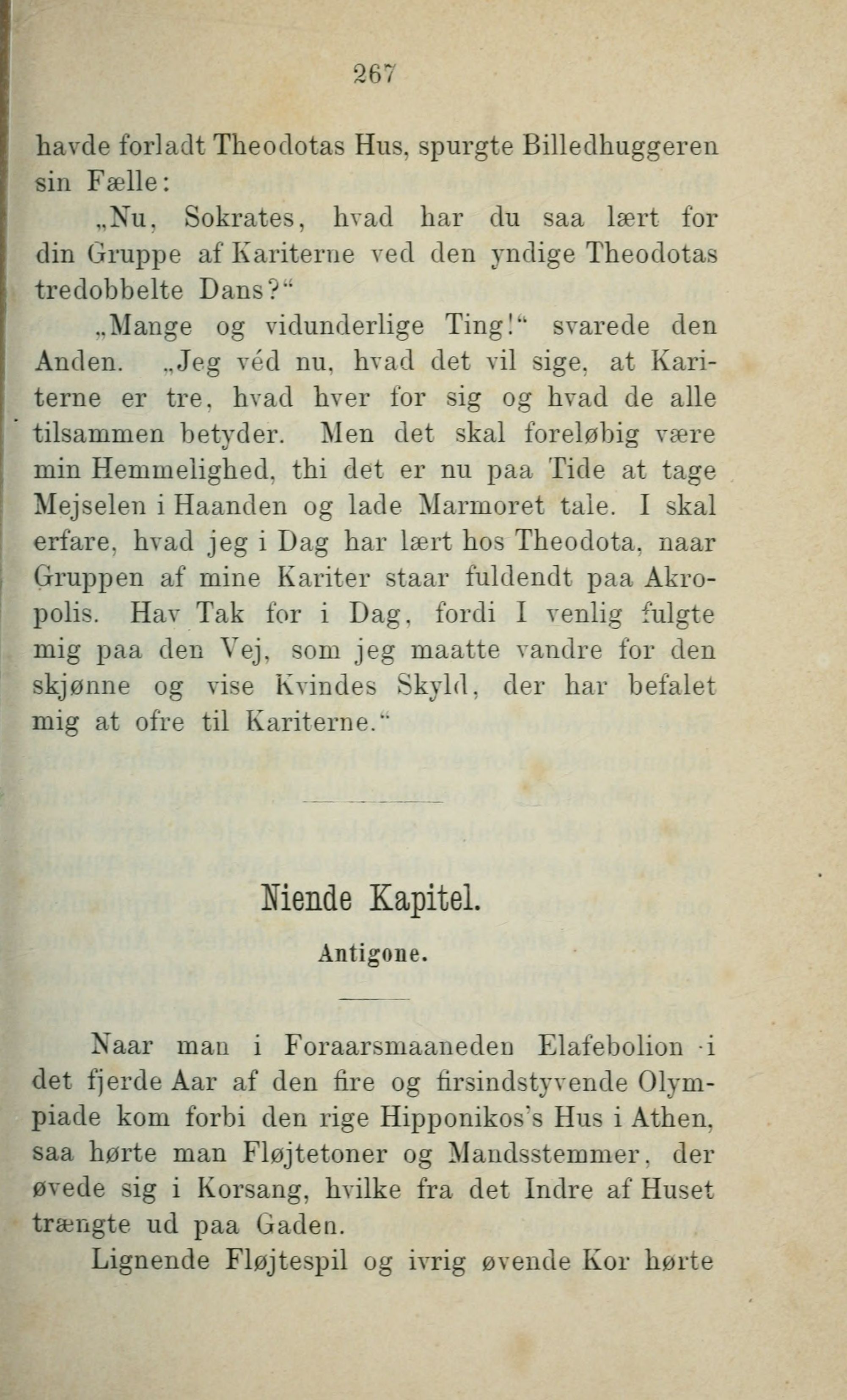 267

havde forladt Theodotas Hus, spurgte Billedhuggeren sin Fælle:

„Nu, Sokrates, hvad har du saa lært for din Gruppe af Kariterne ved den yndige Theodotas tredobbelte Dans?“

„Mange og vidunderlige Ting!“ svarede den Anden. „Jeg véd nu, hvad det vil sige, at Kariterne er tre, hvad hver for sig og hvad de alle tilsammen betyder. Men det skal foreløbig være min Hemmelighed, thi det er nu paa Tide at tage Mejselen i Haanden og lade Marmoret tale. I skal erfare, hvad jeg i Dag har lært hos Theodota, naar Gruppen af mine Kariter staar fuldendt paa Akropolis. Hav Tak for i Dag, fordi I venlig fulgte mig paa den Vej, som jeg maatte vandre for den skjønne og vise Kvindes Skyld, der har befalet mig at ofre til Kariterne.“

Niende Kapitel.

Antigone.

Naar man i Foraarsmaaneden Elafebolion i det fjerde Aar af den fire og firsindstyvende Olympiade kom forbi den rige Hipponikos's Hus i Athen, saa hørte man Fløjtetoner og Mandsstemmer, der øvede sig i Korsang, hvilke fra det Indre af Huset trængte ud paa Gaden.

Lignende Fløjtespil og ivrig øvende Kor hørte